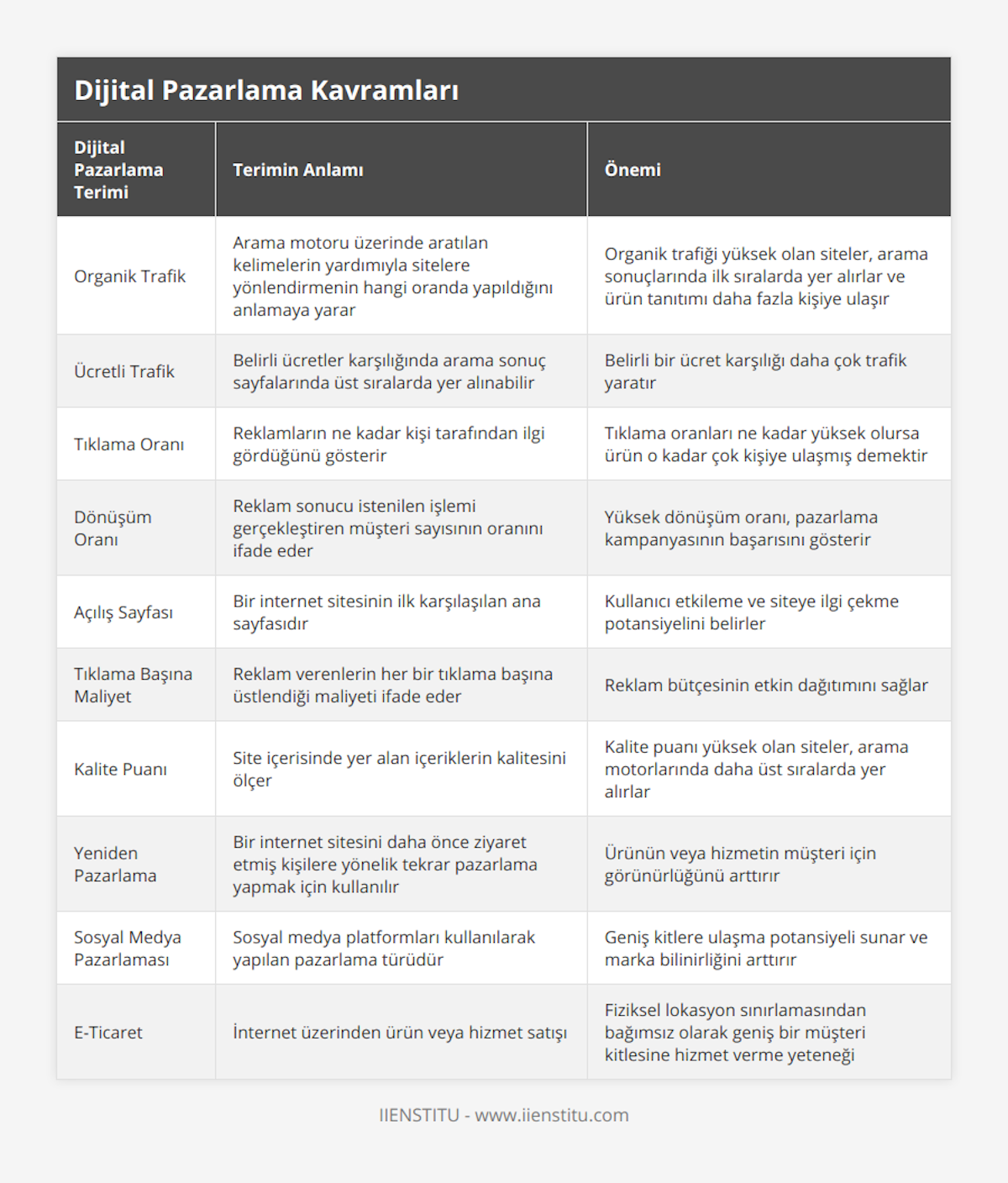 Dijital Pazarlama Kavramları

| Dijital Pazarlama Terimi | Terimin Anlamı | Önemi |
|---|---|---|
| Organik Trafik | Arama motoru üzerinde aratılan kelimelerin yardımıyla sitelere yönlendirmenin hangi oranda yapıldığını anlamaya yarar | Organik trafiği yüksek olan siteler, arama sonuçlarında ilk sıralarda yer alırlar ve ürün tanıtımı daha fazla kişiye ulaşır |
| Ücretli Trafik | Belirli ücretler karşılığında arama sonuç sayfalarında üst sıralarda yer alınabilir | Belirli bir ücret karşılığı daha çok trafik yaratır |
| Tıklama Oranı | Reklamların ne kadar kişi tarafından ilgi gördüğünü gösterir | Tıklama oranları ne kadar yüksek olursa ürün o kadar çok kişiye ulaşmış demektir |
| Dönüşüm Oranı | Reklam sonucu istenilen işlemi gerçekleştiren müşteri sayısının oranını ifade eder | Yüksek dönüşüm oranı, pazarlama kampanyasının başarısını gösterir |
| Açılış Sayfası | Bir internet sitesinin ilk karşılaşılan ana sayfasıdır | Kullanıcı etkileme ve siteye ilgi çekme potansiyelini belirler |
| Tıklama Başına Maliyet | Reklam verenlerin her bir tıklama başına üstlendiği maliyeti ifade eder | Reklam bütçesinin etkin dağıtımını sağlar |
| Kalite Puanı | Site içerisinde yer alan içeriklerin kalitesini ölçer | Kalite puanı yüksek olan siteler, arama motorlarında daha üst sıralarda yer alırlar |
| Yeniden Pazarlama | Bir internet sitesini daha önce ziyaret etmiş kişilere yönelik tekrar pazarlama yapmak için kullanılır | Ürünün veya hizmetin müşteri için görünürlüğünü arttırır |
| Sosyal Medya Pazarlaması | Sosyal medya platformları kullanılarak yapılan pazarlama türüdür | Geniş kitlere ulaşma potansiyeli sunar ve marka bilinirliğini arttırır |
| E-Ticaret | İnternet üzerinden ürün veya hizmet satışı | Fiziksel lokasyon sınırlamasından bağımsız olarak geniş bir müşteri kitlesine hizmet verme yeteneği |

IIENSTITU - www.iienstitu.com